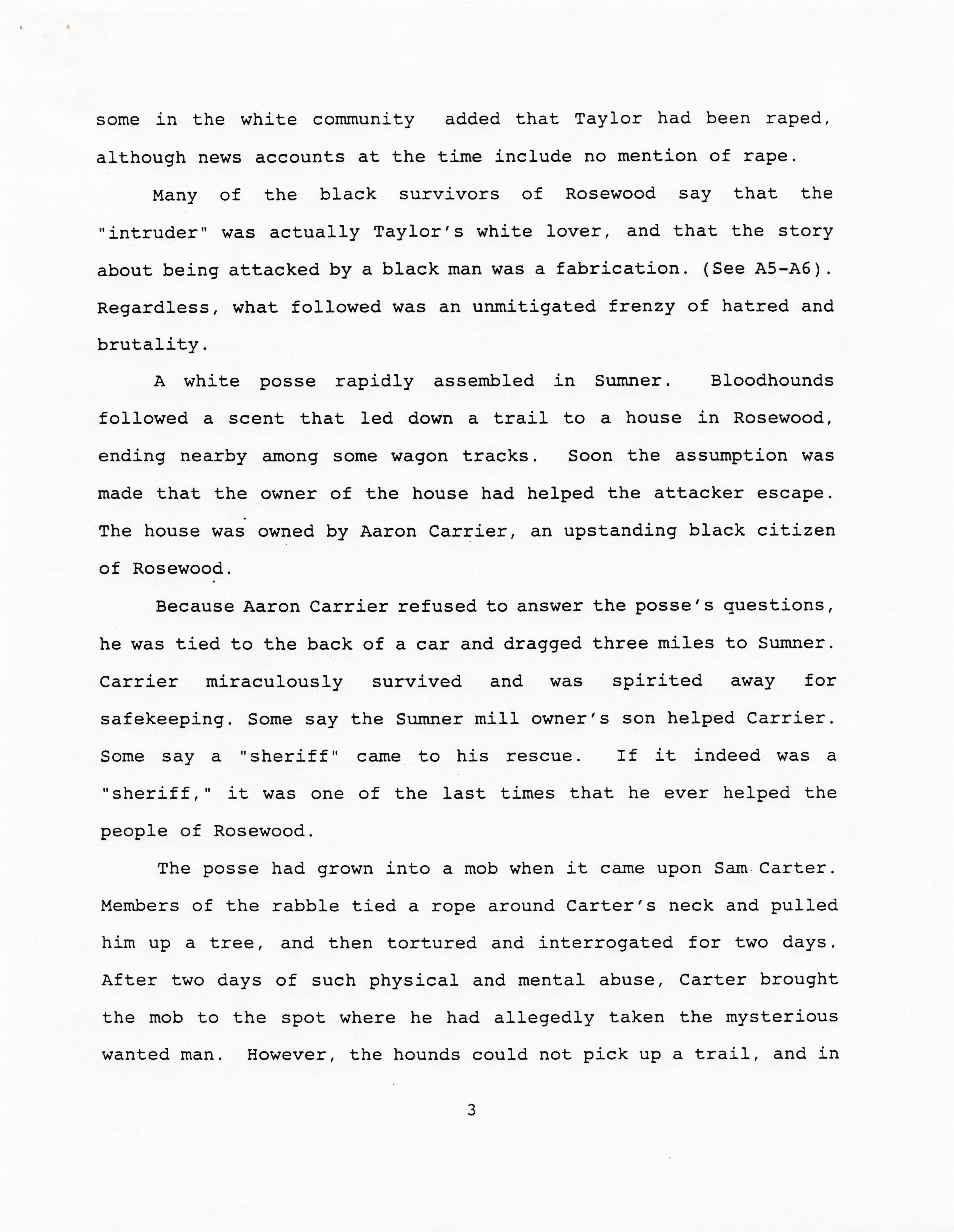 some in the white community added that Taylor had been raped, although news accounts at the time include no mention of rape.

Many of the black survivors of Rosewood say that the "intruder" was actually Taylor's white lover, and that the story about being attacked by a black man was a fabrication. (See A5-A6). Regardless, what followed was an unmitigated frenzy of hatred and brutality.

A white posse rapidly assembled in Sumner. Bloodhounds followed a scent that led down a trail to a house in Rosewood, ending nearby among some wagon tracks. Soon the assumption was made that the owner of the house had helped the attacker escape. The house was owned by Aaron Carrier, an upstanding black citizen of Rosewood.

Because Aaron Carrier refused to answer the posse's questions, he was tied to the back of a car and dragged three miles to Sumner. Carrier miraculously survived and was spirited away for safekeeping. Some say the Sumner mill owner's son helped Carrier. Some say a "sheriff" came to his rescue. If it indeed was a "sheriff," it was one of the last times that he ever helped the people of Rosewood.

The posse had grown into a mob when it came upon Sam Carter. Members of the rabble tied a rope around Carter's neck and pulled him up a tree, and then tortured and interrogated for two days. After two days of such physical and mental abuse, Carter brought the mob to the spot where he had allegedly taken the mysterious wanted man. However, the hounds could not pick up a trail, and in

3